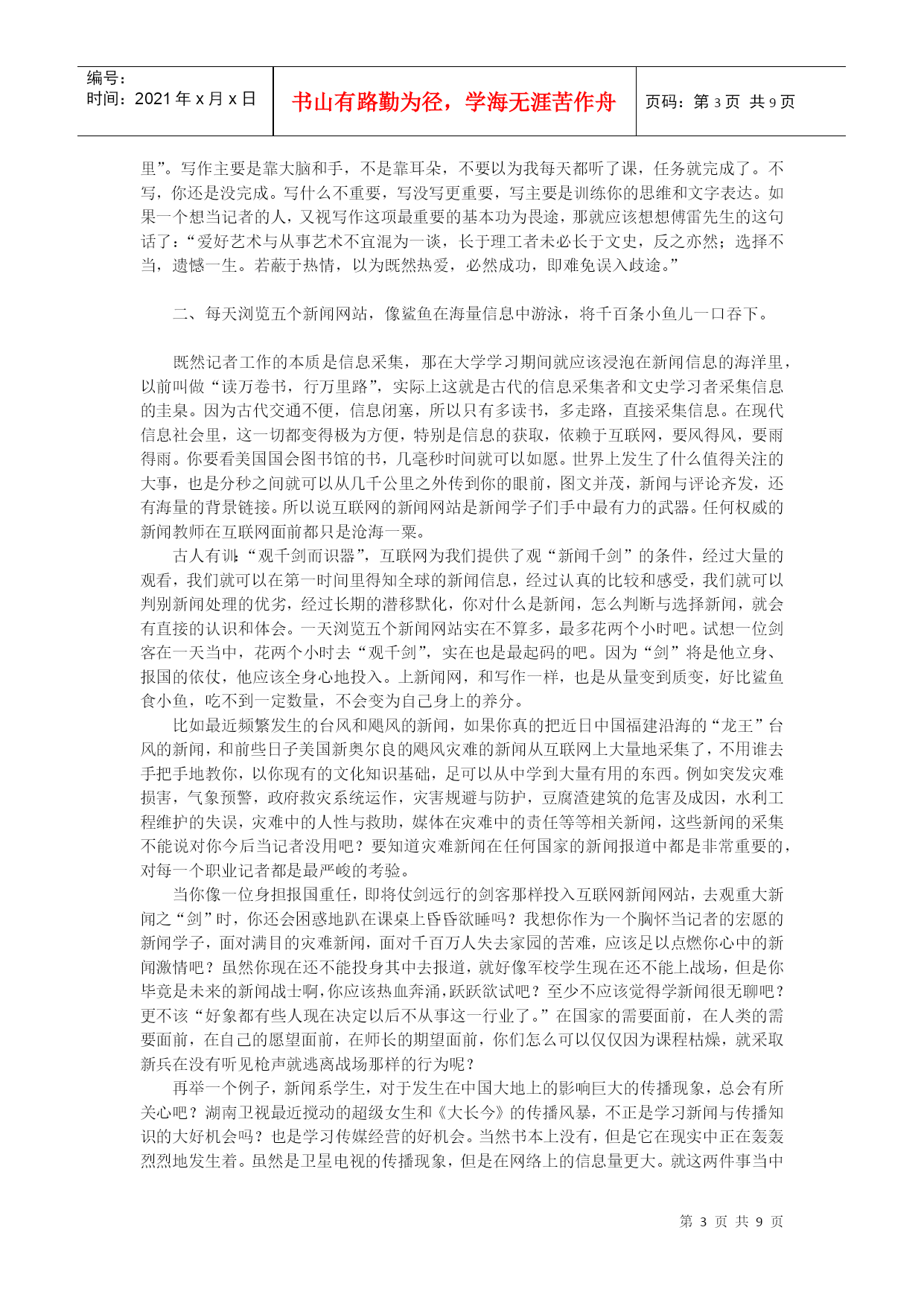 编号：
时间：2021 年 x 月 x 日

书山有路勤为径，学海无涯苦作舟

页码：第 3 页 共 9 页

里”。写作主要是靠大脑和手，不是靠耳朵，不要以为我每天都听了课，任务就完成了。不写，你还是没完成。写什么不重要，写没写更重要，写主要是训练你的思维和文字表达。如果一个想当记者的人，又视写作这项最重要的基本功为畏途，那就应该想想傅雷先生的这句话了：“爱好艺术与从事艺术不宜混为一谈，长于理工者未必长于文史，反之亦然；选择不当，遗憾一生。若蔽于热情，以为既然热爱，必然成功，即难免误入歧途。”

二、每天浏览五个新闻网站，像鲨鱼在海量信息中游泳，将千百条小鱼儿一口吞下。

既然记者工作的本质是信息采集，那在大学学习期间就应该浸泡在新闻信息的海洋里，以前叫做“读万卷书，行万里路”，实际上这就是古代的信息采集者和文史学习者采集信息的圭臬。因为古代交通不便，信息闭塞，所以只有多读书，多走路，直接采集信息。在现代信息社会里，这一切都变得极为方便，特别是信息的获取，依赖于互联网，要风得风，要雨得雨。你要看美国国会图书馆的书，几毫秒时间就可以如愿。世界上发生了什么值得关注的大事，也是分秒之间就可以从几千公里之外传到你的眼前，图文并茂，新闻与评论齐发，还有海量的背景链接。所以说互联网的新闻网站是新闻学子们手中最有力的武器。任何权威的新闻教师在互联网面前都只是沧海一粟。

古人有训：“观千剑而识器”，互联网为我们提供了观“新闻千剑”的条件，经过大量的观看，我们就可以在第一时间里得知全球的新闻信息，经过认真的比较和感受，我们就可以判别新闻处理的优劣，经过长期的潜移默化，你对什么是新闻，怎么判断与选择新闻，就会有直接的认识和体会。一天浏览五个新闻网站实在不算多，最多花两个小时吧。试想一位剑客在一天当中，花两个小时去“观千剑”，实在也是最起码的吧。因为“剑”将是他立身、报国的依仗，他应该全身心地投入。上新闻网，和写作一样，也是从量变到质变，好比鲨鱼食小鱼，吃不到一定数量，不会变为自己身上的养分。

比如最近频繁发生的台风和飓风的新闻，如果你真的把近日中国福建沿海的“龙王”台风的新闻，和前些日子美国新奥尔良的飓风灾难的新闻从互联网上大量地采集了，不用谁去手把手地教你，以你现有的文化知识基础，足可以从中学到大量有用的东西。例如突发灾难损害，气象预警，政府救灾系统运作，灾害规避与防护，豆腐渣建筑的危害及成因，水利工程维护的失误，灾难中的人性与救助，媒体在灾难中的责任等等相关新闻，这些新闻的采集不能说对你今后当记者没用吧？要知道灾难新闻在任何国家的新闻报道中都是非常重要的，对每一个职业记者都是最严峻的考验。

当你像一位身担报国重任，即将仗剑远行的剑客那样投入互联网新闻网站，去观重大新闻之“剑”时，你还会困惑地趴在课桌上昏昏欲睡吗？我想你作为一个胸怀当记者的宏愿的新闻学子，面对满目的灾难新闻，面对千百万人失去家园的苦难，应该足以点燃你心中的新闻激情吧？虽然你现在还不能投身其中去报道，就好像军校学生现在还不能上战场，但是你毕竟是未来的新闻战士啊，你应该热血奔涌，跃跃欲试吧？至少不应该觉得学新闻很无聊吧？更不该“好象都有些人现在决定以后不从事这一行业了。”在国家的需要面前，在人类的需要面前，在自己的愿望面前，在师长的期望面前，你们怎么可以仅仅因为课程枯燥，就采取新兵在没有听见枪声就逃离战场那样的行为呢？

再举一个例子，新闻系学生，对于发生在中国大地上的影响巨大的传播现象，总会有所关心吧？湖南卫视最近搅动的超级女生和《大长今》的传播风暴，不正是学习新闻与传播知识的大好机会吗？也是学习传媒经营的好机会。当然书本上没有，但是它在现实中正在轰轰烈烈地发生着。虽然是卫星电视的传播现象，但是在网络上的信息量更大。就这两件事当中

第 3 页 共 9 页